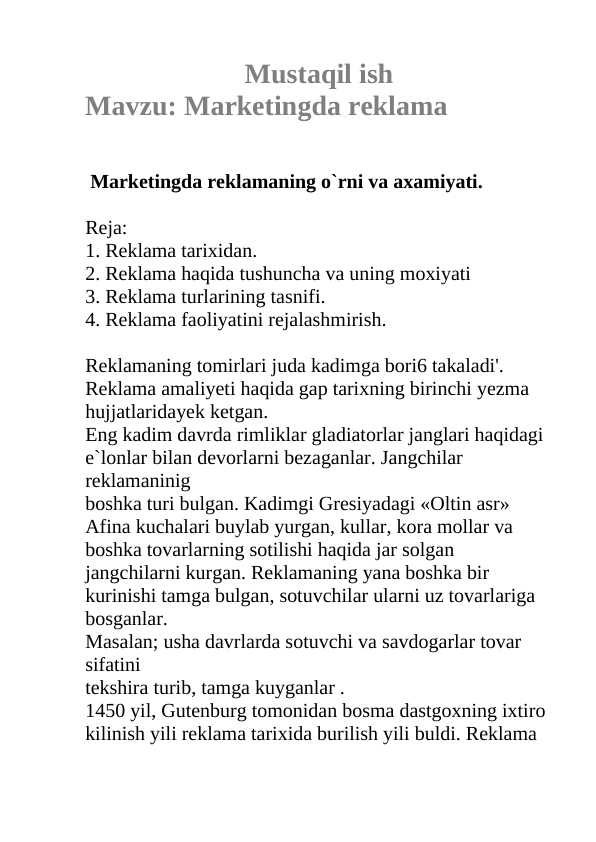 Mustaqil ish
Mavzu: Marketingda reklama

Marketingda reklamaning o`rni va axamiyati.

Reja:
1. Reklama tarixidan.
2. Reklama haqida tushuncha va uning moxiyati
3. Reklama turlarining tasnifi.
4. Reklama faoliyatini rejalashmirish.

Reklamaning tomirlari juda kadimga bori6 takaladi'. Reklama amaliyeti haqida gap tarixning birinchi yezma hujjatlaridayek ketgan.
Eng kadim davrda rimliklar gladiatorlar janglari haqidagi e`lonlar bilan devorlarni bezaganlar. Jangchilar reklamaninig
boshka turi bulgan. Kadimgi Gresiyadagi «Oltin asr» Afina kuchalari buylab yurgan, kullar, kora mollar va boshka tovarlarning sotilishi haqida jar solgan jangchilarni kurgan. Reklamaning yana boshka bir kurinishi tamga bulgan, sotuvchilar ularni uz tovarlariga bosganlar.
Masalan; usha davrlarda sotuvchi va savdogarlar tovar sifatini
tekshira turib, tamga kuyganlar .
1450 yil, Gutenburg tomonidan bosma dastgoxning ixtiro kilinish yili reklama tarixida burilish yili buldi. Reklama